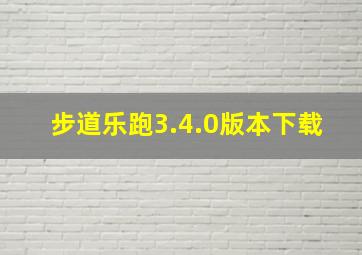 步道乐跑3.4.0版本下载